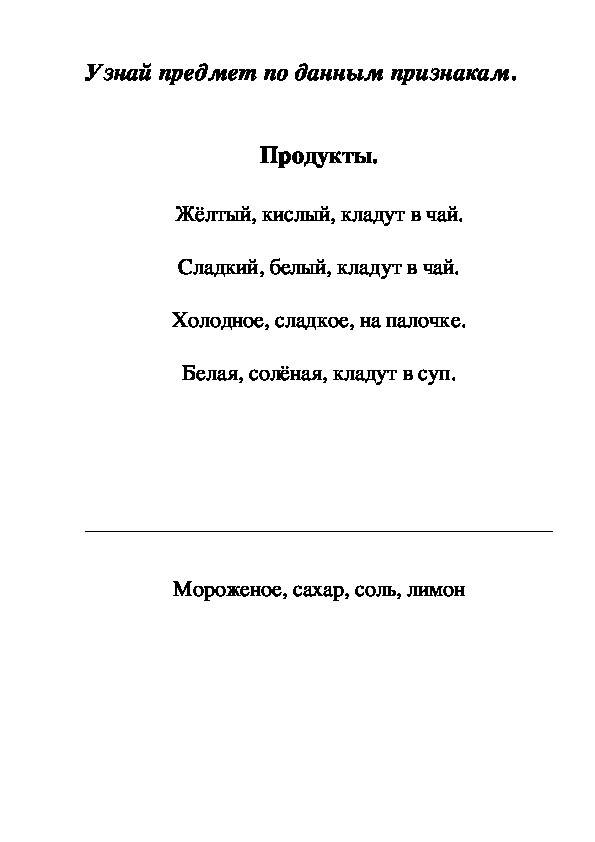 Узнай предмет по данным признакам.

Продукты.

Жёлтый, кислый, кладут в чай.

Сладкий, белый, кладут в чай.

Холодное, сладкое, на палочке.

Белая, солёная, кладут в суп.

Мороженое, сахар, соль, лимон